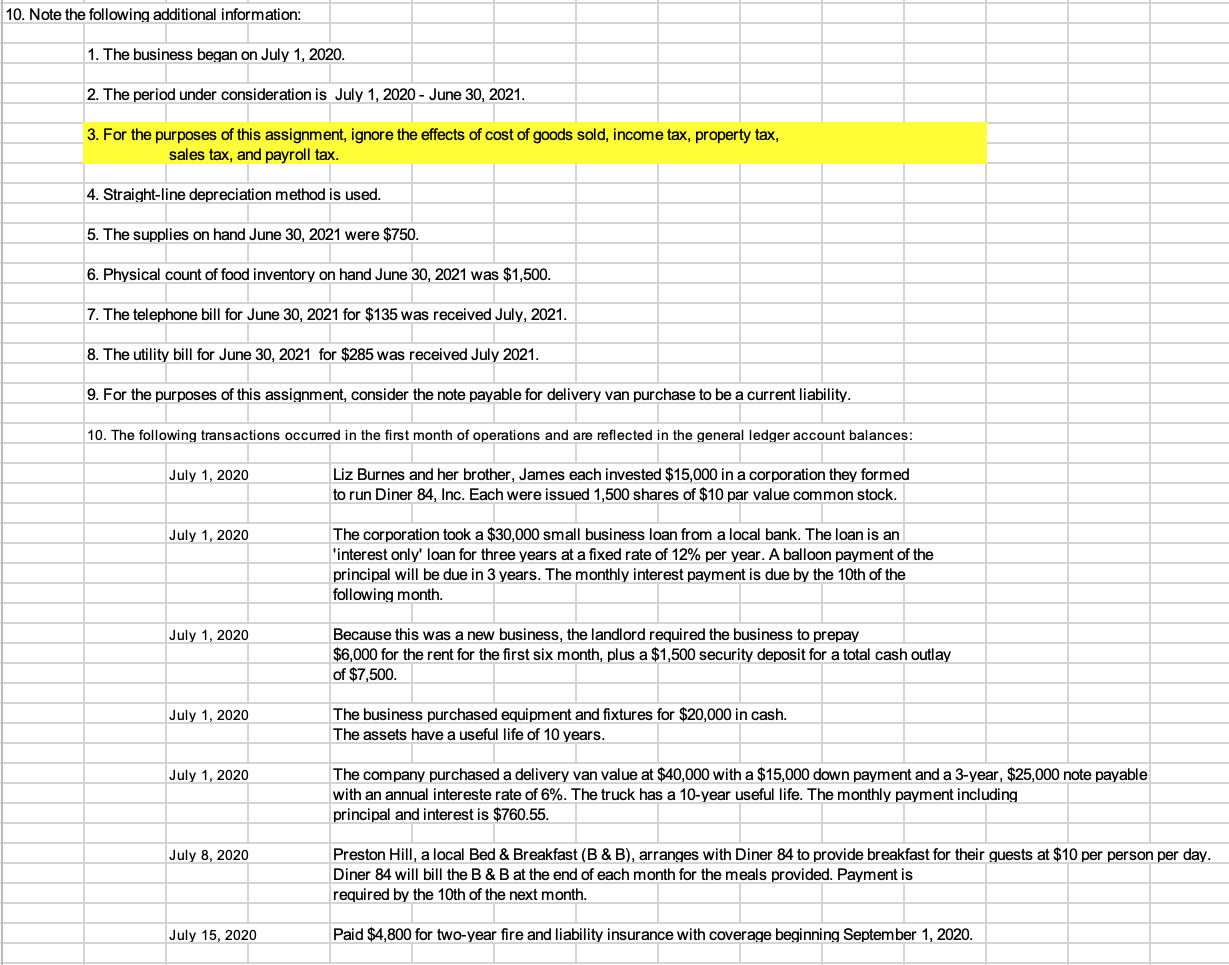 10. Note the following additional information:

1. The business began on July 1, 2020.

2. The period under consideration is July 1, 2020 - June 30, 2021.

3. For the purposes of this assignment, ignore the effects of cost of goods sold, income tax, property tax, sales tax, and payroll tax.

4. Straight-line depreciation method is used.

5. The supplies on hand June 30, 2021 were $750.

6. Physical count of food inventory on hand June 30, 2021 was $1,500.

7. The telephone bill for June 30, 2021 for $135 was received July, 2021.

8. The utility bill for June 30, 2021 for $285 was received July 2021.

9. For the purposes of this assignment, consider the note payable for delivery van purchase to be a current liability.

10. The following transactions occurred in the first month of operations and are reflected in the general ledger account balances:

July 1, 2020 Liz Burnes and her brother, James each invested $15,000 in a corporation they formed to run Diner 84, Inc. Each were issued 1,500 shares of $10 par value common stock.

July 1, 2020 The corporation took a $30,000 small business loan from a local bank. The loan is an 'interest only' loan for three years at a fixed rate of 12% per year. A balloon payment of the principal will be due in 3 years. The monthly interest payment is due by the 10th of the following month.

July 1, 2020 Because this was a new business, the landlord required the business to prepay $6,000 for the rent for the first six month, plus a $1,500 security deposit for a total cash outlay of $7,500.

July 1, 2020 The business purchased equipment and fixtures for $20,000 in cash. The assets have a useful life of 10 years.

July 1, 2020 The company purchased a delivery van value at $40,000 with a $15,000 down payment and a 3-year, $25,000 note payable with an annual intereste rate of 6%. The truck has a 10-year useful life. The monthly payment including principal and interest is $760.55.

July 8, 2020 Preston Hill, a local Bed & Breakfast (B & B), arranges with Diner 84 to provide breakfast for their guests at $10 per person per day. Diner 84 will bill the B & B at the end of each month for the meals provided. Payment is required by the 10th of the next month.

July 15, 2020 Paid $4,800 for two-year fire and liability insurance with coverage beginning September 1, 2020.